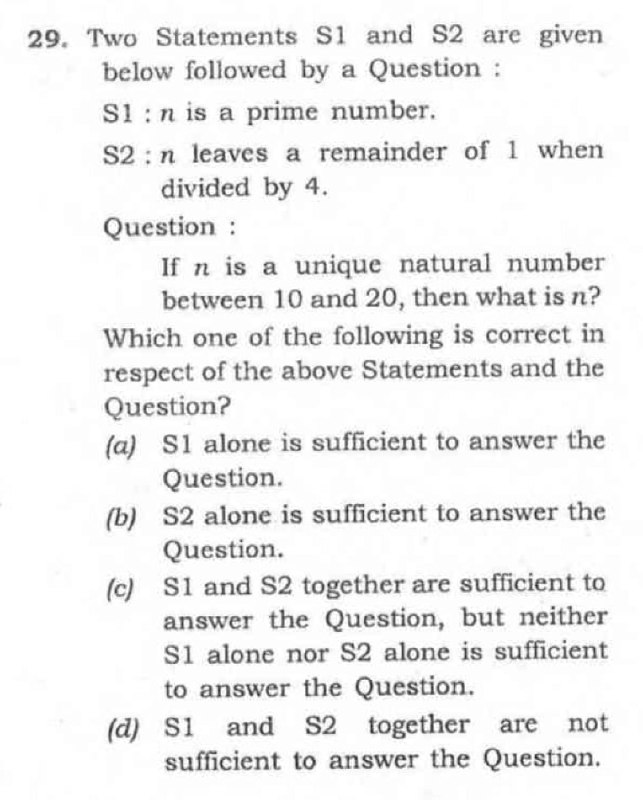 29. Two Statements S1 and S2 are given below followed by a Question :

S1 : $n$ is a prime number.

S2 : $n$ leaves a remainder of 1 when divided by 4.

Question :

If $n$ is a unique natural number between 10 and 20, then what is $n$?

Which one of the following is correct in respect of the above Statements and the Question?

(a) S1 alone is sufficient to answer the Question.

(b) S2 alone is sufficient to answer the Question.

(c) S1 and S2 together are sufficient to answer the Question, but neither S1 alone nor S2 alone is sufficient to answer the Question.

(d) S1 and S2 together are not sufficient to answer the Question.